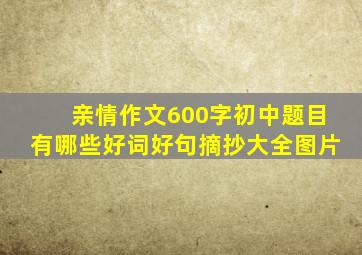 亲情作文600字初中题目有哪些好词好句摘抄大全图片